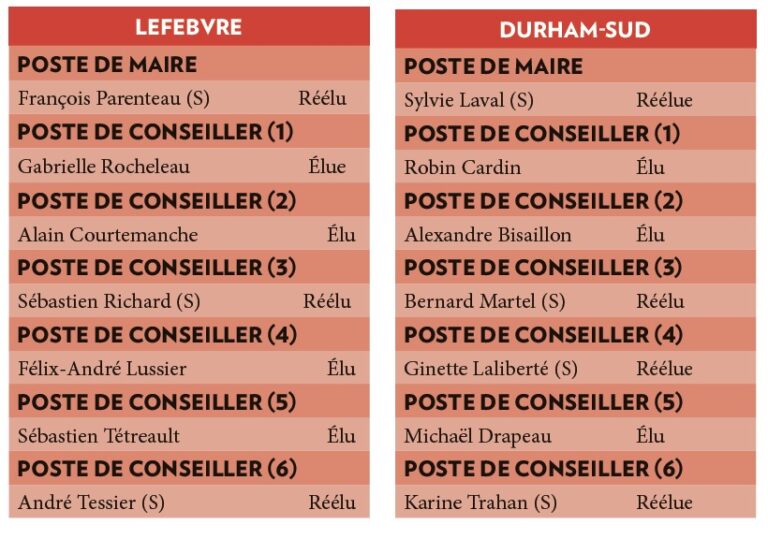 LEFEBVRE

POSTE DE MAIRE

François Parenteau (S) Réélu

POSTE DE CONSEILLER (1)

Gabrielle Rocheleau Élue

POSTE DE CONSEILLER (2)

Alain Courtemanche Élu

POSTE DE CONSEILLER (3)

Sébastien Richard (S) Réélu

POSTE DE CONSEILLER (4)

Félix-André Lussier Élu

POSTE DE CONSEILLER (5)

Sébastien Tétreault Élu

POSTE DE CONSEILLER (6)

André Tessier (S) Réélu

DURHAM-SUD

POSTE DE MAIRE

Sylvie Laval (S) Réélue

POSTE DE CONSEILLER (1)

Robin Cardin Élu

POSTE DE CONSEILLER (2)

Alexandre Bisaillon Élu

POSTE DE CONSEILLER (3)

Bernard Martel (S) Réélu

POSTE DE CONSEILLER (4)

Ginette Laliberté (S) Réélue

POSTE DE CONSEILLER (5)

Michaël Drapeau Élu

POSTE DE CONSEILLER (6)

Karine Trahan (S) Réélue